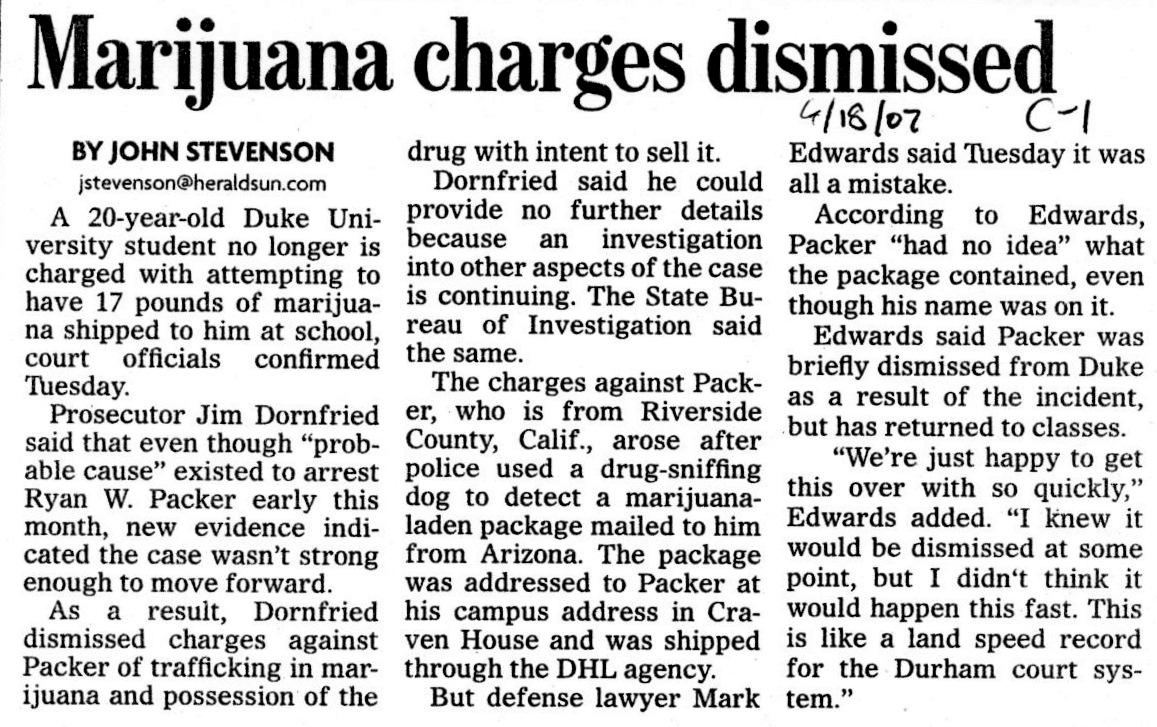 Marijuana charges dismissed

4/18/07 C-1

BY JOHN STEVENSON
jstevenson@heraldsun.com

A 20-year-old Duke University student no longer is charged with attempting to have 17 pounds of marijuana shipped to him at school, court officials confirmed Tuesday.

Prosecutor Jim Dornfried said that even though "probable cause" existed to arrest Ryan W. Packer early this month, new evidence indicated the case wasn't strong enough to move forward.

As a result, Dornfried dismissed charges against Packer of trafficking in marijuana and possession of the drug with intent to sell it.

Dornfried said he could provide no further details because an investigation into other aspects of the case is continuing. The State Bureau of Investigation said the same.

The charges against Packer, who is from Riverside County, Calif., arose after police used a drug-sniffing dog to detect a marijuana-laden package mailed to him from Arizona. The package was addressed to Packer at his campus address in Craven House and was shipped through the DHL agency.

But defense lawyer Mark Edwards said Tuesday it was all a mistake.

According to Edwards, Packer "had no idea" what the package contained, even though his name was on it.

Edwards said Packer was briefly dismissed from Duke as a result of the incident, but has returned to classes.

"We're just happy to get this over with so quickly," Edwards added. "I knew it would be dismissed at some point, but I didn't think it would happen this fast. This is like a land speed record for the Durham court system."